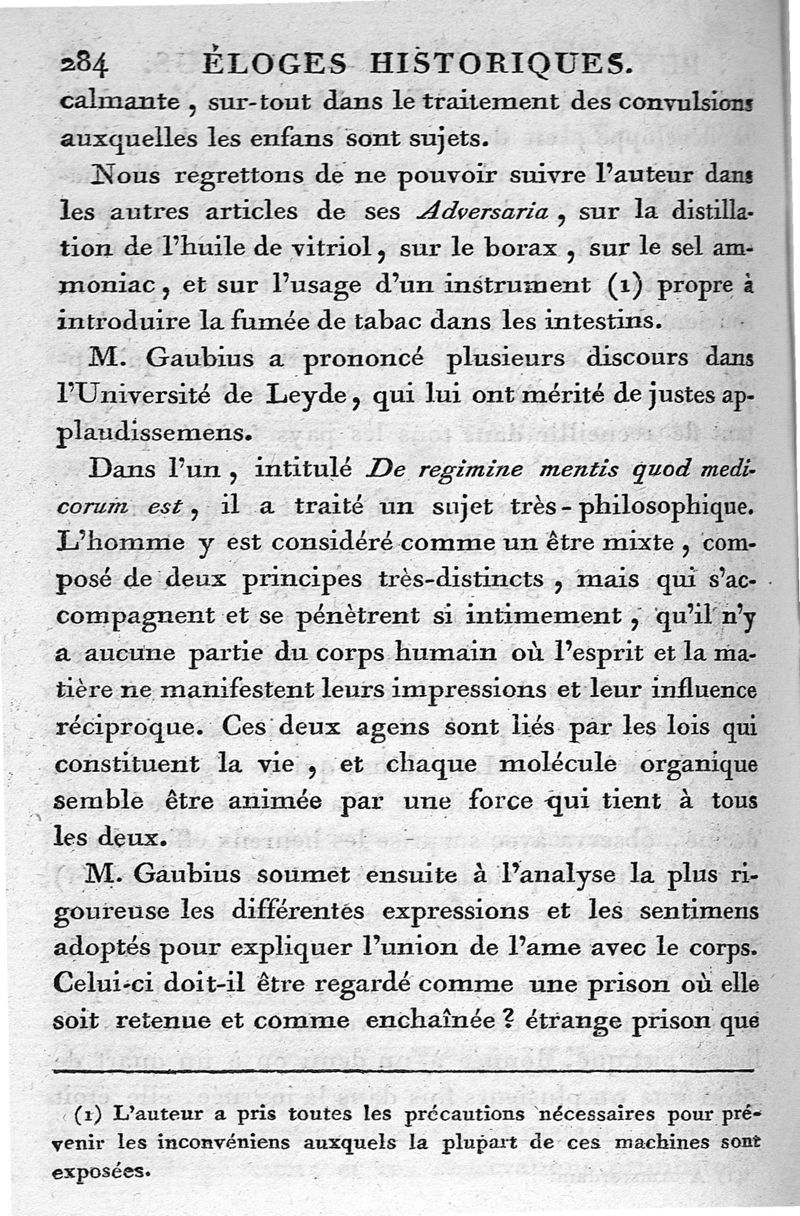 284 ÉLOGES HISTORIQUES.

calmante, sur-tout dans le traitement des convulsions auxquelles les enfans sont sujets.

Nous regrettons de ne pouvoir suivre l'auteur dans les autres articles de ses Adversaria, sur la distillation de l'huile de vitriol, sur le borax, sur le sel ammoniac, et sur l'usage d'un instrument (1) propre à introduire la fumée de tabac dans les intestins.

M. Gaubius a prononcé plusieurs discours dans l'Université de Leyde, qui lui ont mérité de justes applaudissemens.

Dans l'un, intitulé De regimine mentis quod medicorum est, il a traité un sujet très-philosophique. L'homme y est considéré comme un être mixte, composé de deux principes très-distincts, mais qui s'accompagnent et se pénètrent si intimement, qu'il n'y a aucune partie du corps humain où l'esprit et la matière ne manifestent leurs impressions et leur influence réciproque. Ces deux agens sont liés par les lois qui constituent la vie, et chaque molécule organique semble être animée par une force qui tient à tous les deux.

M. Gaubius soumet ensuite à l'analyse la plus rigoureuse les différentes expressions et les sentimens adoptés pour expliquer l'union de l'ame avec le corps. Celui-ci doit-il être regardé comme une prison où elle soit retenue et comme enchaînée ? étrange prison que

(1) L'auteur a pris toutes les précautions nécessaires pour prévenir les inconvéniens auxquels la plupart de ces machines sont exposées.